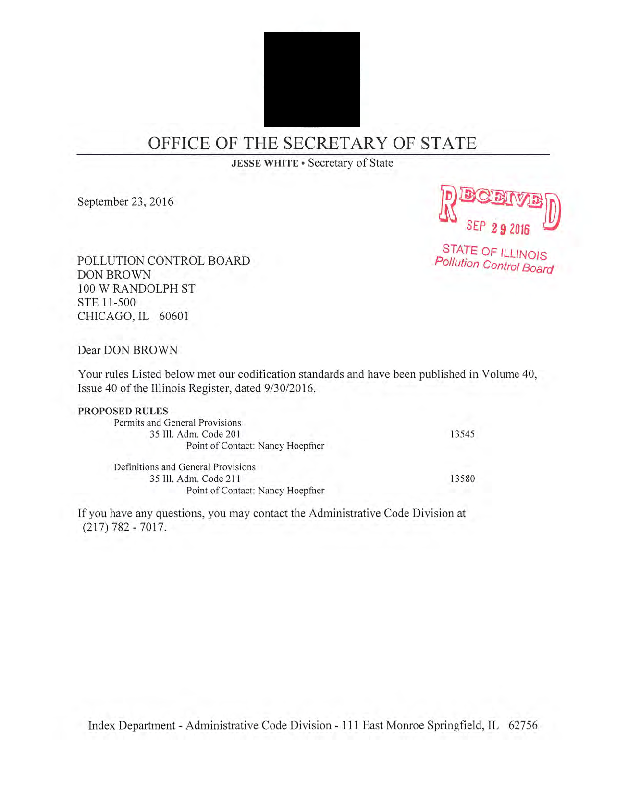 OFFICE OF THE SECRETARY OF STATE

JESSE WHITE • Secretary of State

September 23, 2016

RECEIVED
SEP 29 2016
STATE OF ILLINOIS
Pollution Control Board

POLLUTION CONTROL BOARD
DON BROWN
100 W RANDOLPH ST
STE 11-500
CHICAGO, IL 60601

Dear DON BROWN

Your rules Listed below met our codification standards and have been published in Volume 40, Issue 40 of the Illinois Register, dated 9/30/2016.

PROPOSED RULES
Permits and General Provisions
35 Ill. Adm. Code 201 13545
Point of Contact: Nancy Hoepfner

Definitions and General Provisions
35 Ill. Adm. Code 211 13580
Point of Contact: Nancy Hoepfner

If you have any questions, you may contact the Administrative Code Division at (217) 782 - 7017.

Index Department - Administrative Code Division - 111 East Monroe Springfield, IL 62756